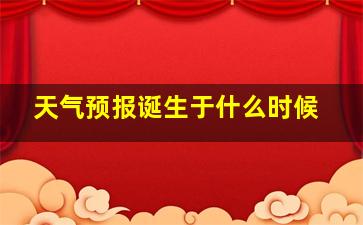 天气预报诞生于什么时候